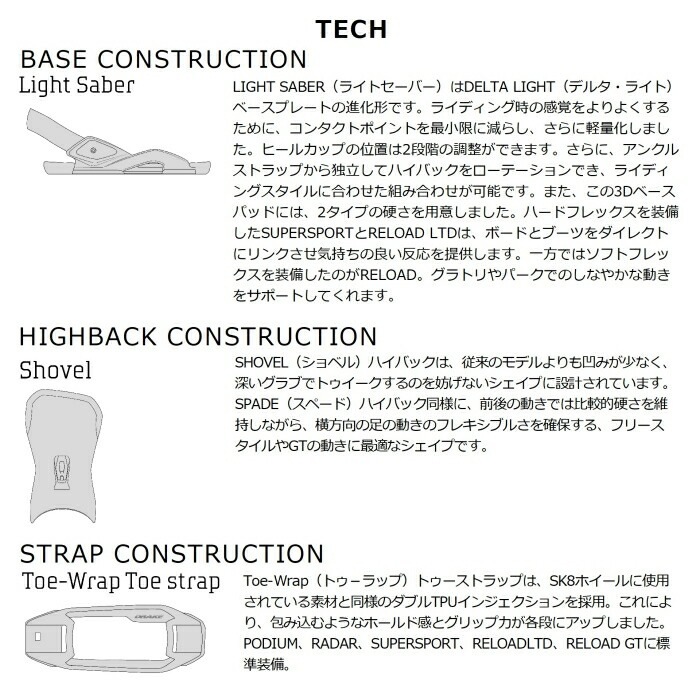 TECH

BASE CONSTRUCTION

Light Saber

LIGHT SABER（ライトセーバー）はDELTA LIGHT（デルタ・ライト）ベースプレートの進化形です。ライディング時の感覚をよりよくするために、コンタクトポイントを最小限に減らし、さらに軽量化しました。ヒールカップの位置は2段階の調整ができます。さらに、アンクルストラップから独立してハイバックをローテーションでき、ライディングスタイルに合わせた組み合わせが可能です。また、この3Dベースパッドには、2タイプの硬さを用意しました。ハードフレックスを装備したSUPERSPORTとRELOAD LTDは、ボードとブーツをダイレクトにリンクさせ気持ちの良い反応を提供します。一方ではソフトフレックスを装備したのがRELOAD。グラトリやパークでのしなやかな動きをサポートしてくれます。

HIGHBACK CONSTRUCTION

Shovel

SHOVEL（ショベル）ハイバックは、従来のモデルよりも凹みが少なく、深いグラブでトゥイークするのを妨げないシェイプに設計されています。SPADE（スペード）ハイバック同様に、前後の動きでは比較的硬さを維持しながら、横方向の足の動きのフレキシブルさを確保する、フリースタイルやGTの動きに最適なシェイプです。

STRAP CONSTRUCTION

Toe-Wrap Toe strap

DRAKE

Toe-Wrap（トゥーラップ）トゥーストラップは、SK8ホイールに使用されている素材と同様のダブルTPUインジェクションを採用。これにより、包み込むようなホールド感とグリップ力が各段にアップしました。PODIUM、RADAR、SUPERSPORT、RELOADLTD、RELOAD GTに標準装備。